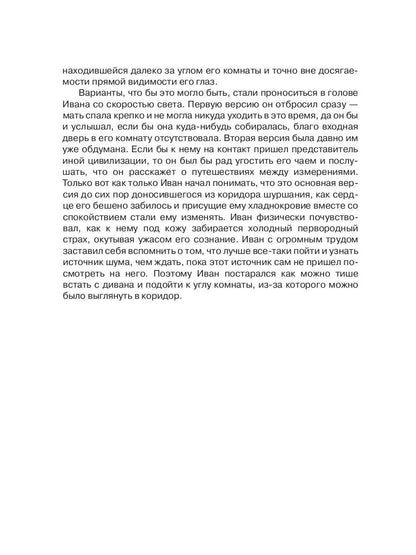 находившейся далеко за углом его комнаты и точно вне досягаемости прямой видимости его глаз.

Варианты, что бы это могло быть, стали проноситься в голове Ивана со скоростью света. Первую версию он отбросил сразу — мать спала крепко и не могла никуда уходить в это время, да он бы и услышал, если бы она куда-нибудь собиралась, благо входная дверь в его комнату отсутствовала. Вторая версия была давно им уже обдумана. Если бы к нему на контакт пришел представитель иной цивилизации, то он был бы рад угостить его чаем и послушать, что он расскажет о путешествиях между измерениями. Только вот как только Иван начал понимать, что это основная версия до сих пор доносившегося из коридора шуршания, как сердце его бешено забилось и присущие ему хладнокровие вместе со спокойствием стали ему изменять. Иван физически почувствовал, как к нему под кожу забирается холодный первородный страх, окутывая ужасом его сознание. Иван с огромным трудом заставил себя вспомнить о том, что лучше все-таки пойти и узнать источник шума, чем ждать, пока этот источник сам не пришел посмотреть на него. Поэтому Иван постарался как можно тише встать с дивана и подойти к углу комнаты, из-за которого можно было выглянуть в коридор.